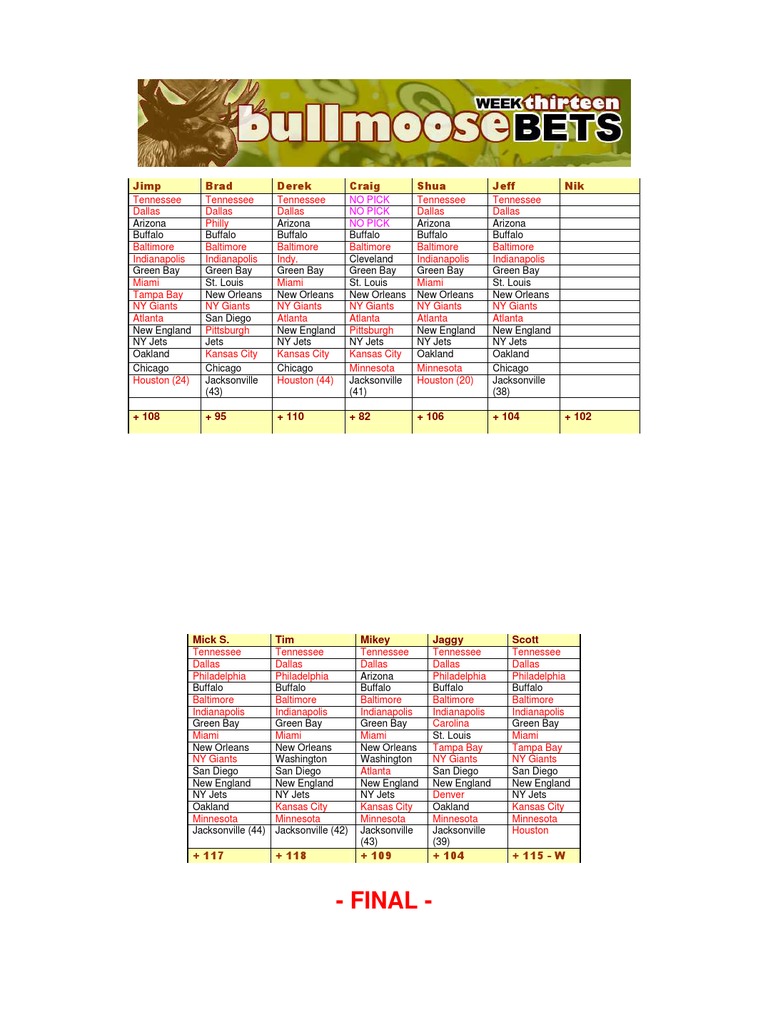 WEEK thirteen bullmoose BETS

| Jimp | Brad | Derek | Craig | Shua | Jeff | Nik |
|---|---|---|---|---|---|---|
| Tennessee | Tennessee | Tennessee | NO PICK | Tennessee | Tennessee | |
| Dallas | Dallas | Dallas | NO PICK | Dallas | Dallas | |
| Arizona | Philly | Arizona | NO PICK | Arizona | Arizona | |
| Buffalo | Buffalo | Buffalo | Buffalo | Buffalo | Buffalo | |
| Baltimore | Baltimore | Baltimore | Baltimore | Baltimore | Baltimore | |
| Indianapolis | Indianapolis | Indy. | Cleveland | Indianapolis | Indianapolis | |
| Green Bay | Green Bay | Green Bay | Green Bay | Green Bay | Green Bay | |
| Miami | St. Louis | Miami | St. Louis | Miami | St. Louis | |
| Tampa Bay | New Orleans | New Orleans | New Orleans | New Orleans | New Orleans | |
| NY Giants | NY Giants | NY Giants | NY Giants | NY Giants | NY Giants | |
| Atlanta | San Diego | Atlanta | Atlanta | Atlanta | Atlanta | |
| New England | Pittsburgh | New England | Pittsburgh | New England | New England | |
| NY Jets | Jets | NY Jets | NY Jets | NY Jets | NY Jets | |
| Oakland | Kansas City | Kansas City | Kansas City | Oakland | Oakland | |
| Chicago | Chicago | Chicago | Minnesota | Minnesota | Chicago | |
| Houston (24) | Jacksonville (43) | Houston (44) | Jacksonville (41) | Houston (20) | Jacksonville (38) | |
| | | | | | | |
| + 108 | + 95 | + 110 | + 82 | + 106 | + 104 | + 102 |

| Mick S. | Tim | Mikey | Jaggy | Scott |
|---|---|---|---|---|
| Tennessee | Tennessee | Tennessee | Tennessee | Tennessee |
| Dallas | Dallas | Dallas | Dallas | Dallas |
| Philadelphia | Philadelphia | Arizona | Philadelphia | Philadelphia |
| Buffalo | Buffalo | Buffalo | Buffalo | Buffalo |
| Baltimore | Baltimore | Baltimore | Baltimore | Baltimore |
| Indianapolis | Indianapolis | Indianapolis | Indianapolis | Indianapolis |
| Green Bay | Green Bay | Green Bay | Carolina | Green Bay |
| Miami | Miami | Miami | St. Louis | Miami |
| New Orleans | New Orleans | New Orleans | Tampa Bay | Tampa Bay |
| NY Giants | Washington | Washington | NY Giants | NY Giants |
| San Diego | San Diego | Atlanta | San Diego | San Diego |
| New England | New England | New England | New England | New England |
| NY Jets | NY Jets | NY Jets | Denver | NY Jets |
| Oakland | Kansas City | Kansas City | Oakland | Kansas City |
| Minnesota | Minnesota | Minnesota | Minnesota | Minnesota |
| Jacksonville (44) | Jacksonville (42) | Jacksonville (43) | Jacksonville (39) | Houston |
| + 117 | + 118 | + 109 | + 104 | + 115 - W |

- FINAL -